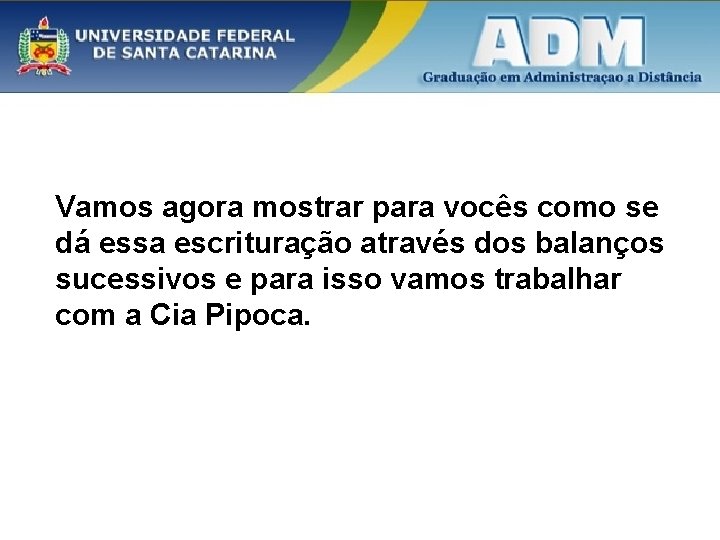 UNIVERSIDADE FEDERAL DE SANTA CATARINA

ADM
Graduação em Administraçao a Distância

Vamos agora mostrar para vocês como se dá essa escrituração através dos balanços sucessivos e para isso vamos trabalhar com a Cia Pipoca.